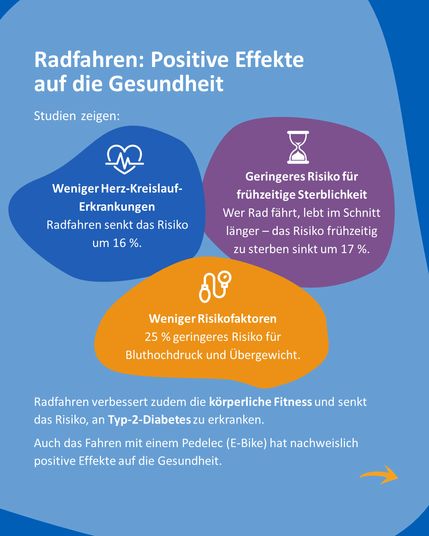 Radfahren: Positive Effekte auf die Gesundheit

Studien zeigen:

Weniger Herz-Kreislauf-Erkrankungen
Radfahren senkt das Risiko um 16 %.

Geringeres Risiko für frühzeitige Sterblichkeit
Wer Rad fährt, lebt im Schnitt länger – das Risiko frühzeitig zu sterben sinkt um 17 %.

Weniger Risikofaktoren
25 % geringeres Risiko für Bluthochdruck und Übergewicht.

Radfahren verbessert zudem die körperliche Fitness und senkt das Risiko, an Typ-2-Diabetes zu erkranken.

Auch das Fahren mit einem Pedelec (E-Bike) hat nachweislich positive Effekte auf die Gesundheit.